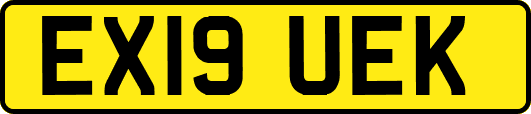 EX19 UEK